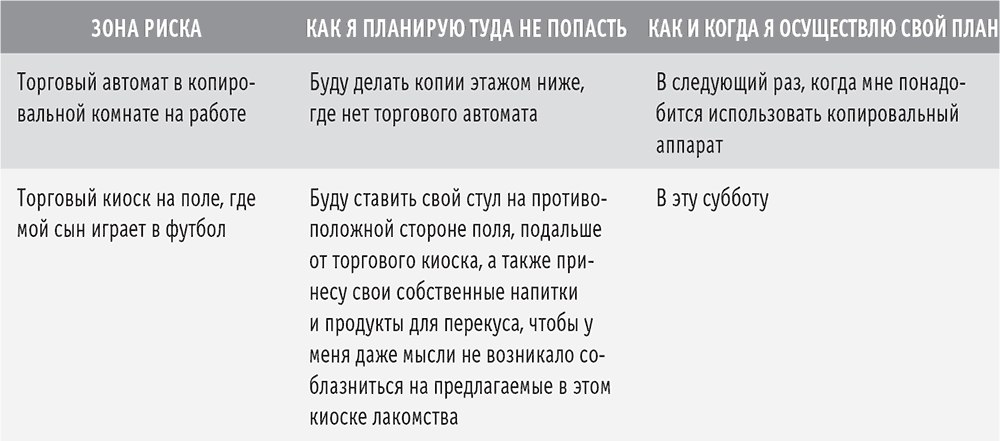 | ЗОНА РИСКА | КАК Я ПЛАНИРУЮ ТУДА НЕ ПОПАСТЬ | КАК И КОГДА Я ОСУЩЕСТВЛЮ СВОЙ ПЛАН |
|---|---|---|
| Торговый автомат в копировальной комнате на работе | Буду делать копии этажом ниже, где нет торгового автомата | В следующий раз, когда мне понадобится использовать копировальный аппарат |
| Торговый киоск на поле, где мой сын играет в футбол | Буду ставить свой стул на противоположной стороне поля, подальше от торгового киоска, а также принесу свои собственные напитки и продукты для перекуса, чтобы у меня даже мысли не возникало соблазниться на предлагаемые в этом киоске лакомства | В эту субботу |